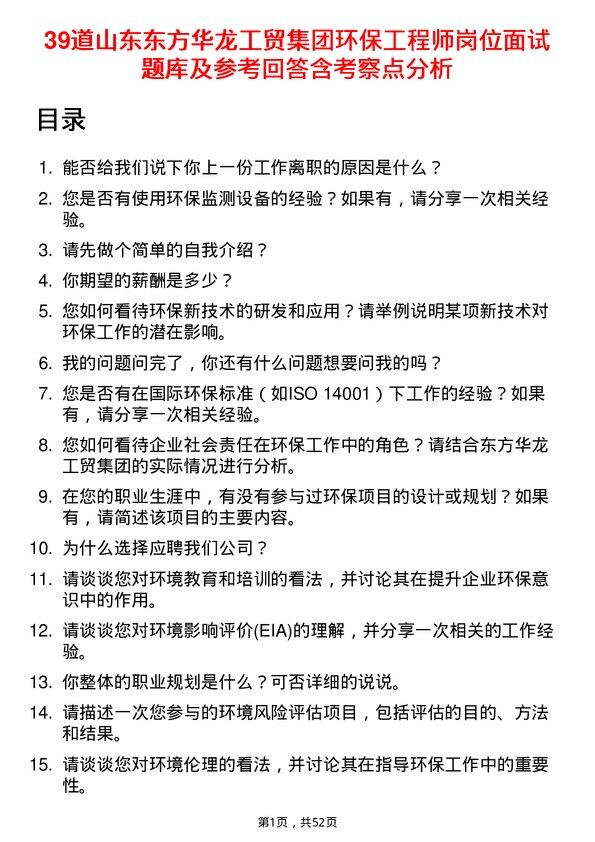 39道山东东方华龙工贸集团环保工程师岗位面试题库及参考回答含考察点分析

目录

1. 能否给我们说下你上一份工作离职的原因是什么？
2. 您是否有使用环保监测设备的经验？如果有，请分享一次相关经验。
3. 请先做个简单的自我介绍？
4. 你期望的薪酬是多少？
5. 您如何看待环保新技术的研发和应用？请举例说明某项新技术对环保工作的潜在影响。
6. 我的问题问完了，你还有什么问题想要问我的吗？
7. 您是否有在国际环保标准（如ISO 14001）下工作的经验？如果有，请分享一次相关经验。
8. 您如何看待企业社会责任在环保工作中的角色？请结合东方华龙工贸集团的实际情况进行分析。
9. 在您的职业生涯中，有没有参与过环保项目的设计或规划？如果有，请简述该项目的主要内容。
10. 为什么选择应聘我们公司？
11. 请谈谈您对环境教育和培训的看法，并讨论其在提升企业环保意识中的作用。
12. 请谈谈您对环境影响评价(EIA)的理解，并分享一次相关的工作经验。
13. 你整体的职业规划是什么？可否详细的说说。
14. 请描述一次您参与的环境风险评估项目，包括评估的目的、方法和结果。
15. 请谈谈您对环境伦理的看法，并讨论其在指导环保工作中的重要性。

第1页，共52页